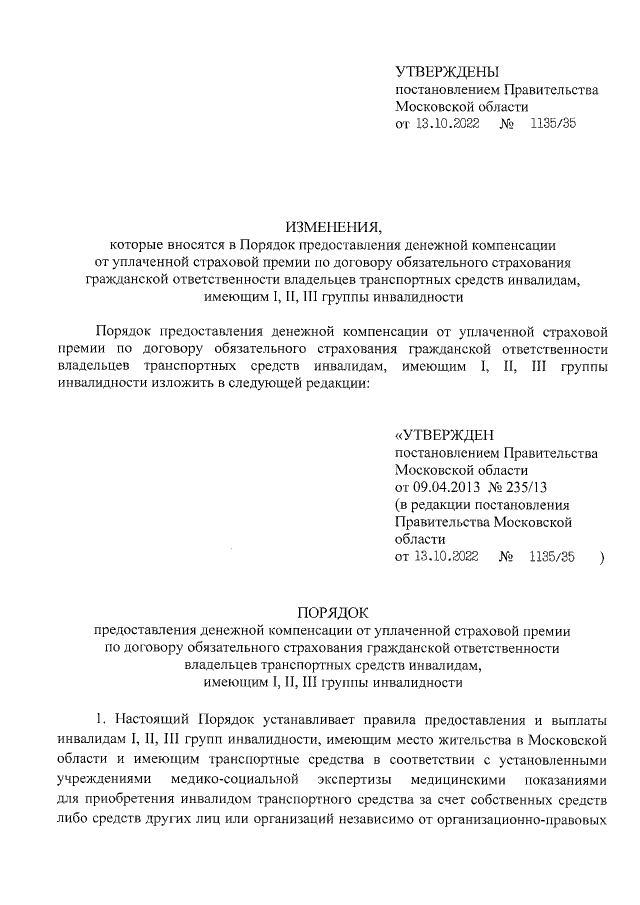 УТВЕРЖДЕНЫ
постановлением Правительства
Московской области
от 13.10.2022 № 1135/35

ИЗМЕНЕНИЯ,
которые вносятся в Порядок предоставления денежной компенсации от уплаченной страховой премии по договору обязательного страхования гражданской ответственности владельцев транспортных средств инвалидам, имеющим I, II, III группы инвалидности

Порядок предоставления денежной компенсации от уплаченной страховой премии по договору обязательного страхования гражданской ответственности владельцев транспортных средств инвалидам, имеющим I, II, III группы инвалидности изложить в следующей редакции:

«УТВЕРЖДЕН
постановлением Правительства
Московской области
от 09.04.2013 № 235/13
(в редакции постановления
Правительства Московской
области
от 13.10.2022 № 1135/35 )

ПОРЯДОК
предоставления денежной компенсации от уплаченной страховой премии по договору обязательного страхования гражданской ответственности владельцев транспортных средств инвалидам, имеющим I, II, III группы инвалидности

1. Настоящий Порядок устанавливает правила предоставления и выплаты инвалидам I, II, III групп инвалидности, имеющим место жительства в Московской области и имеющим транспортные средства в соответствии с установленными учреждениями медико-социальной экспертизы медицинскими показаниями для приобретения инвалидом транспортного средства за счет собственных средств либо средств других лиц или организаций независимо от организационно-правовых